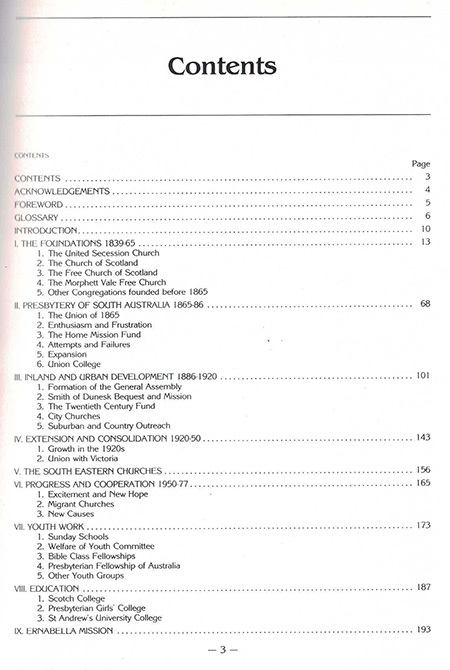 Contents

CONTENTS

Page

CONTENTS .......... 3
ACKNOWLEDGEMENTS .......... 4
FOREWORD .......... 5
GLOSSARY .......... 6
INTRODUCTION .......... 10
I. THE FOUNDATIONS 1839-65 .......... 13
1. The United Secession Church
2. The Church of Scotland
3. The Free Church of Scotland
4. The Morphett Vale Free Church
5. Other Congregations founded before 1865
II. PRESBYTERY OF SOUTH AUSTRALIA 1865-86 .......... 68
1. The Union of 1865
2. Enthusiasm and Frustration
3. The Home Mission Fund
4. Attempts and Failures
5. Expansion
6. Union College
III. INLAND AND URBAN DEVELOPMENT 1886-1920 .......... 101
1. Formation of the General Assembly
2. Smith of Dunesk Bequest and Mission
3. The Twentieth Century Fund
4. City Churches
5. Suburban and Country Outreach
IV. EXTENSION AND CONSOLIDATION 1920-50 .......... 143
1. Growth in the 1920s
2. Union with Victoria
V. THE SOUTH EASTERN CHURCHES .......... 156
VI. PROGRESS AND COOPERATION 1950-77 .......... 165
1. Excitement and New Hope
2. Migrant Churches
3. New Causes
VII. YOUTH WORK .......... 173
1. Sunday Schools
2. Welfare of Youth Committee
3. Bible Class Fellowships
4. Presbyterian Fellowship of Australia
5. Other Youth Groups
VIII. EDUCATION .......... 187
1. Scotch College
2. Presbyterian Girls' College
3. St Andrew's University College
IX. ERNABELLA MISSION .......... 193

— 3 —